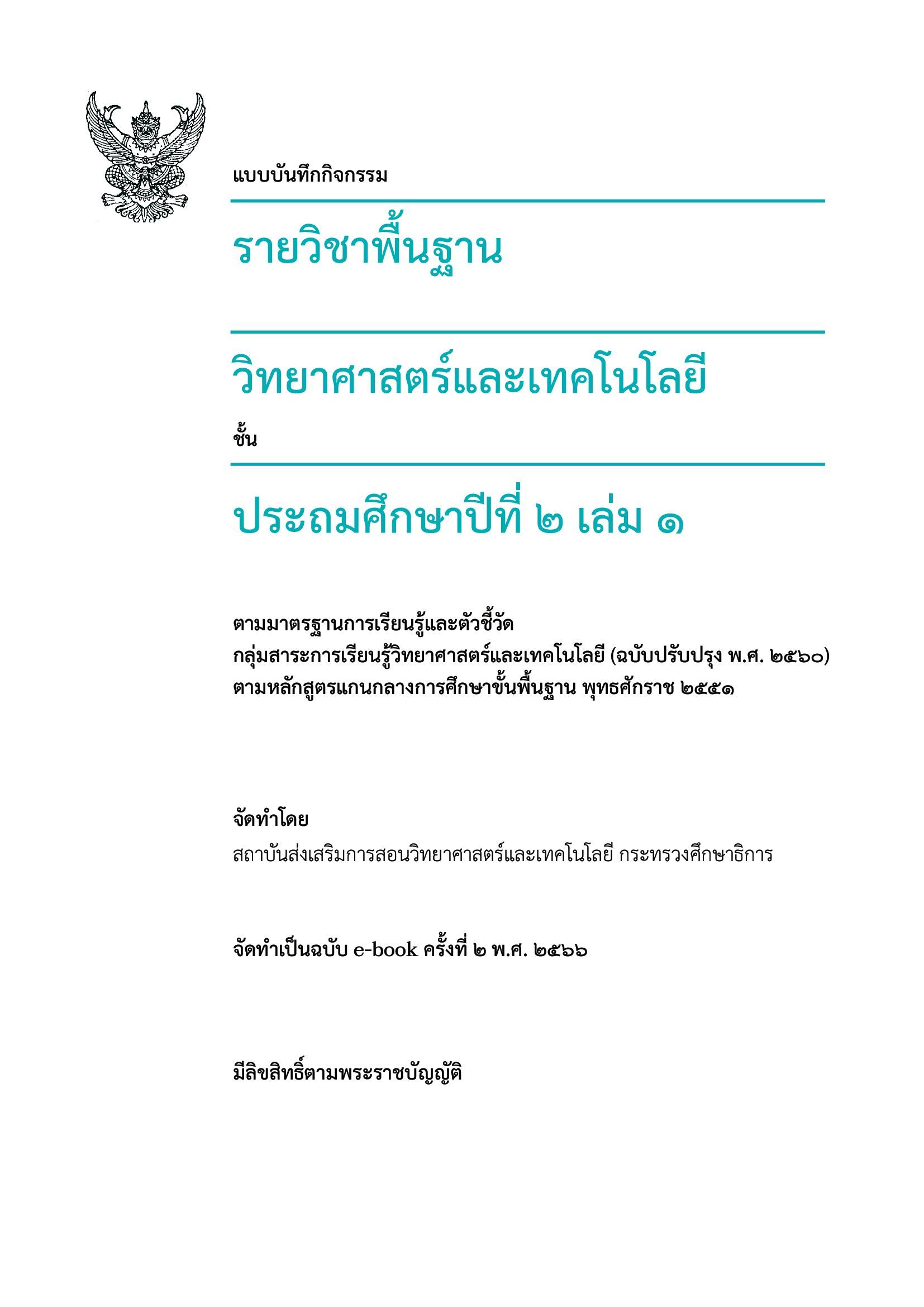 แบบบันทึกกิจกรรม

รายวิชาพื้นฐาน

วิทยาศาสตร์และเทคโนโลยี

ชั้น

ประถมศึกษาปีที่ ๒ เล่ม ๑

ตามมาตรฐานการเรียนรู้และตัวชี้วัด
กลุ่มสาระการเรียนรู้วิทยาศาสตร์และเทคโนโลยี (ฉบับปรับปรุง พ.ศ. ๒๕๖๐)
ตามหลักสูตรแกนกลางการศึกษาขั้นพื้นฐาน พุทธศักราช ๒๕๕๑

จัดทำโดย
สถาบันส่งเสริมการสอนวิทยาศาสตร์และเทคโนโลยี กระทรวงศึกษาธิการ

จัดทำเป็นฉบับ e-book ครั้งที่ ๒ พ.ศ. ๒๕๖๖

มีลิขสิทธิ์ตามพระราชบัญญัติ